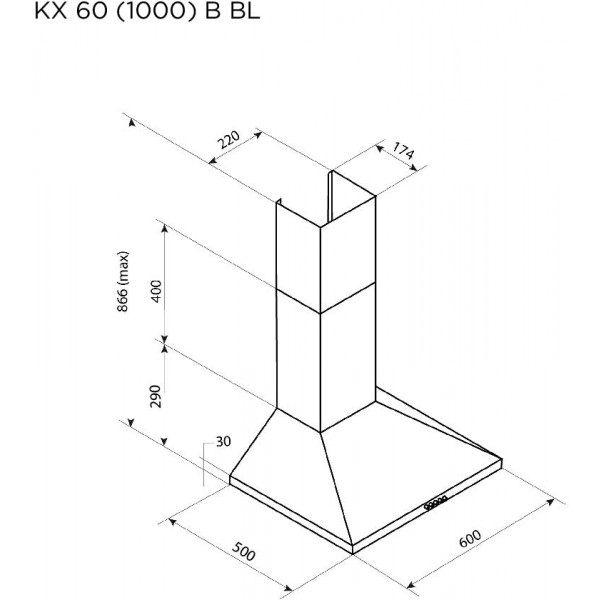 KX 60 (1000) B BL

220
174
866 (max)
400
290
30
500
600